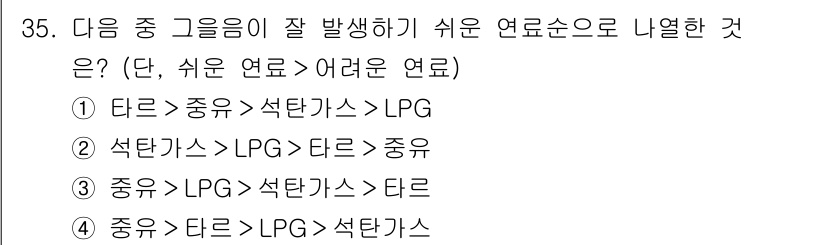 35. 다음 중 그을음이 잘 발생하기 쉬운 연료순으로 나열한 것은? (단, 쉬운 연료 > 어려운 연료)

① 타르 > 중유 > 석탄가스 > LPG

② 석탄가스 > LPG > 타르 > 중유

③ 중유 > LPG > 석탄가스 > 타르

④ 중유 > 타르 > LPG > 석탄가스